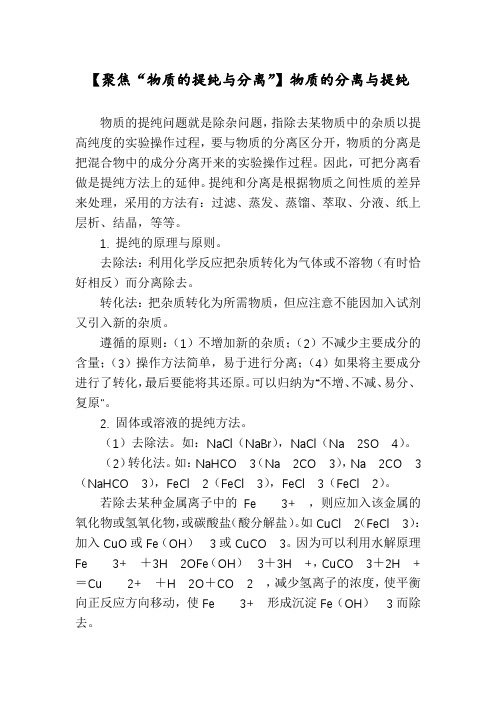 【聚焦“物质的提纯与分离”】物质的分离与提纯

物质的提纯问题就是除杂问题，指除去某物质中的杂质以提高纯度的实验操作过程，要与物质的分离区分开，物质的分离是把混合物中的成分分离开来的实验操作过程。因此，可把分离看做是提纯方法上的延伸。提纯和分离是根据物质之间性质的差异来处理，采用的方法有：过滤、蒸发、蒸馏、萃取、分液、纸上层析、结晶，等等。

1. 提纯的原理与原则。

去除法：利用化学反应把杂质转化为气体或不溶物（有时恰好相反）而分离除去。

转化法：把杂质转化为所需物质，但应注意不能因加入试剂又引入新的杂质。

遵循的原则：（1）不增加新的杂质；（2）不减少主要成分的含量；（3）操作方法简单，易于进行分离；（4）如果将主要成分进行了转化，最后要能将其还原。可以归纳为“不增、不减、易分、复原”。

2. 固体或溶液的提纯方法。

（1）去除法。如：NaCl（NaBr），NaCl（Na 2SO 4）。

（2）转化法。如：NaHCO 3（Na 2CO 3），Na 2CO 3（NaHCO 3），FeCl 2（FeCl 3），FeCl 3（FeCl 2）。

若除去某种金属离子中的 Fe 3+ ，则应加入该金属的氧化物或氢氧化物，或碳酸盐（酸分解盐）。如 CuCl 2（FeCl 3）：加入 CuO 或 Fe（OH） 3 或 CuCO 3。因为可以利用水解原理 Fe 3+ ＋3H 2OFe（OH） 3＋3H +，CuCO 3＋2H + ＝Cu 2+ ＋H 2O＋CO 2 ，减少氢离子的浓度，使平衡向正反应方向移动，使 Fe 3+ 形成沉淀 Fe（OH） 3 而除去。